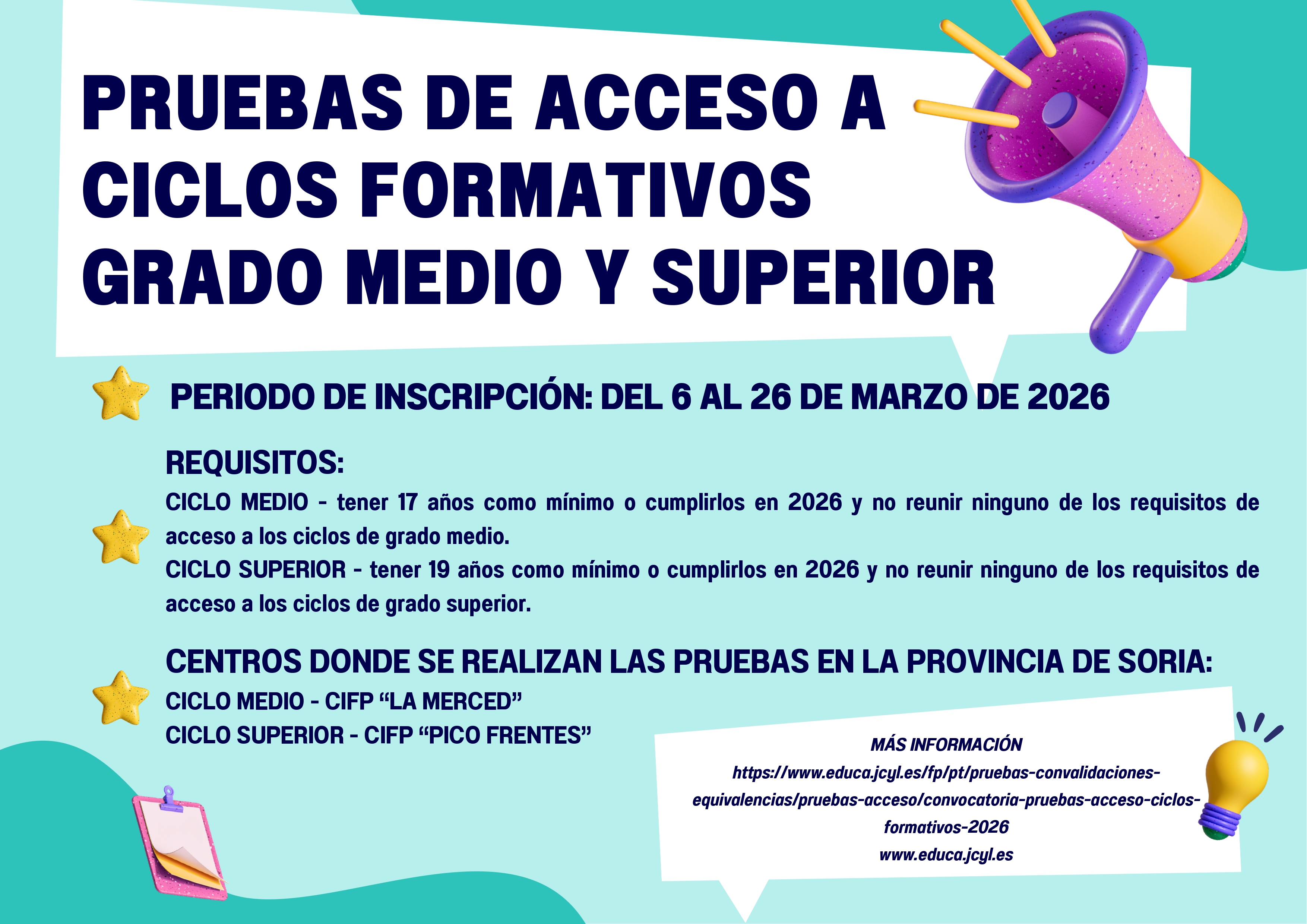 PRUEBAS DE ACCESO A CICLOS FORMATIVOS GRADO MEDIO Y SUPERIOR

PERIODO DE INSCRIPCIÓN: DEL 6 AL 26 DE MARZO DE 2026

REQUISITOS:

CICLO MEDIO - tener 17 años como mínimo o cumplirlos en 2026 y no reunir ninguno de los requisitos de acceso a los ciclos de grado medio.

CICLO SUPERIOR - tener 19 años como mínimo o cumplirlos en 2026 y no reunir ninguno de los requisitos de acceso a los ciclos de grado superior.

CENTROS DONDE SE REALIZAN LAS PRUEBAS EN LA PROVINCIA DE SORIA:

CICLO MEDIO - CIFP "LA MERCED"
CICLO SUPERIOR - CIFP "PICO FRENTES"

MÁS INFORMACIÓN
https://www.educa.jcyl.es/fp/pt/pruebas-convalidaciones-equivalencias/pruebas-acceso/convocatoria-pruebas-acceso-ciclos-formativos-2026
www.educa.jcyl.es